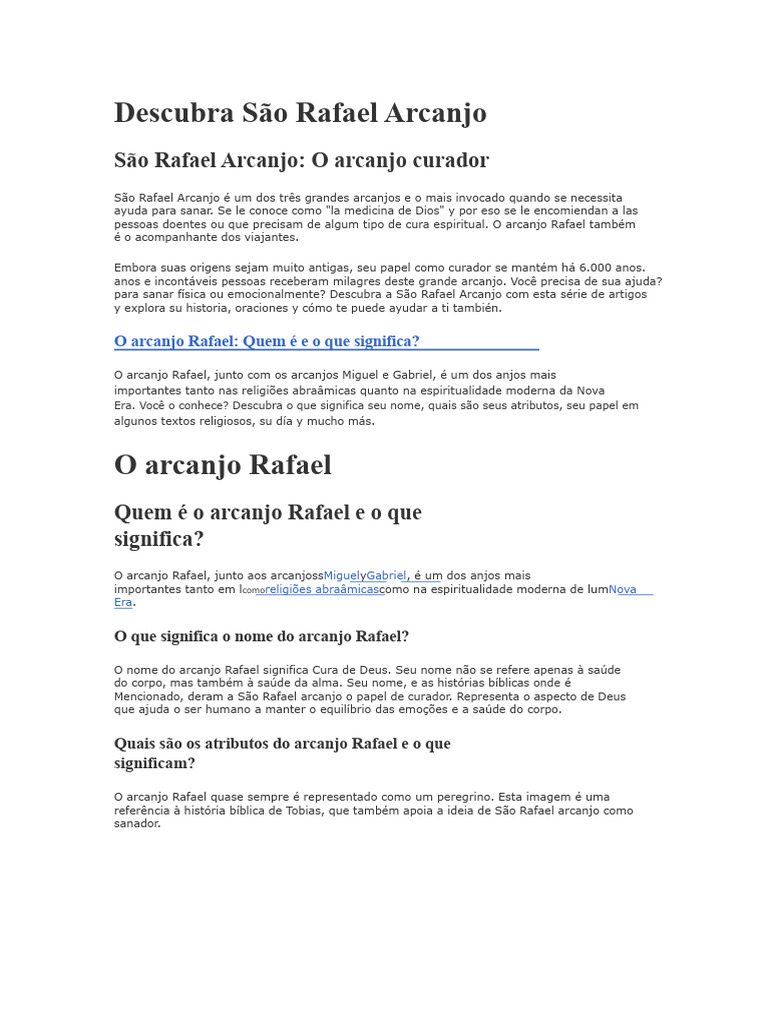 Descubra São Rafael Arcanjo

São Rafael Arcanjo: O arcanjo curador

São Rafael Arcanjo é um dos três grandes arcanjos e o mais invocado quando se necessita ayuda para sanar. Se le conoce como "la medicina de Dios" y por eso se le encomiendan a las pessoas doentes ou que precisam de algum tipo de cura espiritual. O arcanjo Rafael também é o acompanhante dos viajantes.

Embora suas origens sejam muito antigas, seu papel como curador se mantém há 6.000 anos. anos e incontáveis pessoas receberam milagres deste grande arcanjo. Você precisa de sua ajuda? para sanar física ou emocionalmente? Descubra a São Rafael Arcanjo com esta série de artigos y explora su historia, oraciones y cómo te puede ayudar a ti también.

O arcanjo Rafael: Quem é e o que significa?

O arcanjo Rafael, junto com os arcanjos Miguel e Gabriel, é um dos anjos mais importantes tanto nas religiões abraâmicas quanto na espiritualidade moderna da Nova Era. Você o conhece? Descubra o que significa seu nome, quais são seus atributos, seu papel em algunos textos religiosos, su día y mucho más.

O arcanjo Rafael

Quem é o arcanjo Rafael e o que significa?

O arcanjo Rafael, junto aos arcanjossMiguelyGabriel, é um dos anjos mais importantes tanto em lcomoreligiões abraâmicascomo na espiritualidade moderna de lumNova Era.

O que significa o nome do arcanjo Rafael?

O nome do arcanjo Rafael significa Cura de Deus. Seu nome não se refere apenas à saúde do corpo, mas também à saúde da alma. Seu nome, e as histórias bíblicas onde é Mencionado, deram a São Rafael arcanjo o papel de curador. Representa o aspecto de Deus que ajuda o ser humano a manter o equilíbrio das emoções e a saúde do corpo.

Quais são os atributos do arcanjo Rafael e o que significam?

O arcanjo Rafael quase sempre é representado como um peregrino. Esta imagem é uma referência à história bíblica de Tobias, que também apoia a ideia de São Rafael arcanjo como sanador.